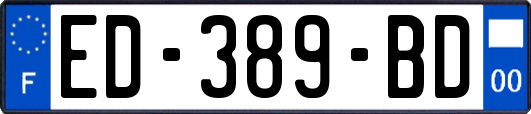 F

ED-389-BD

00